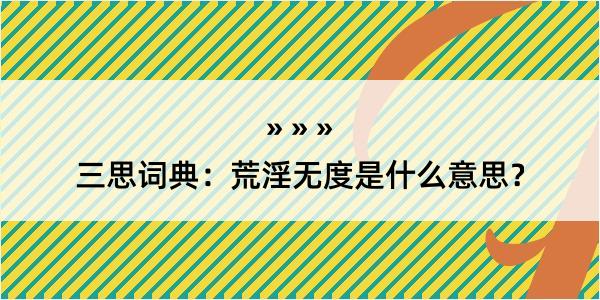 » » »

三思词典：荒淫无度是什么意思？